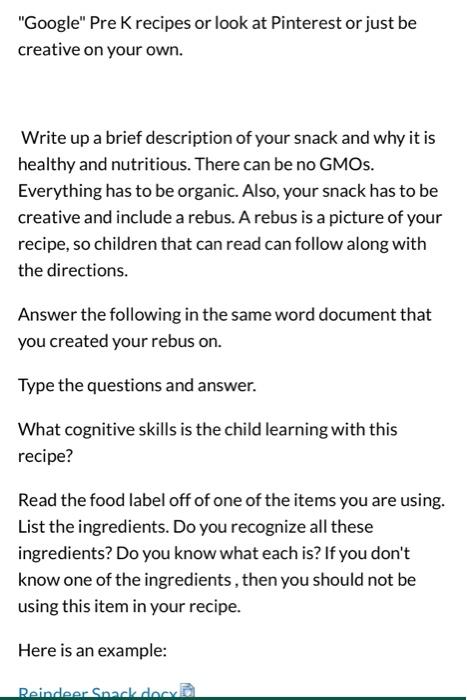 "Google" Pre K recipes or look at Pinterest or just be creative on your own.

Write up a brief description of your snack and why it is healthy and nutritious. There can be no GMOs. Everything has to be organic. Also, your snack has to be creative and include a rebus. A rebus is a picture of your recipe, so children that can read can follow along with the directions.

Answer the following in the same word document that you created your rebus on.

Type the questions and answer.

What cognitive skills is the child learning with this recipe?

Read the food label off of one of the items you are using. List the ingredients. Do you recognize all these ingredients? Do you know what each is? If you don't know one of the ingredients , then you should not be using this item in your recipe.

Here is an example:

Reindeer Snack.docx